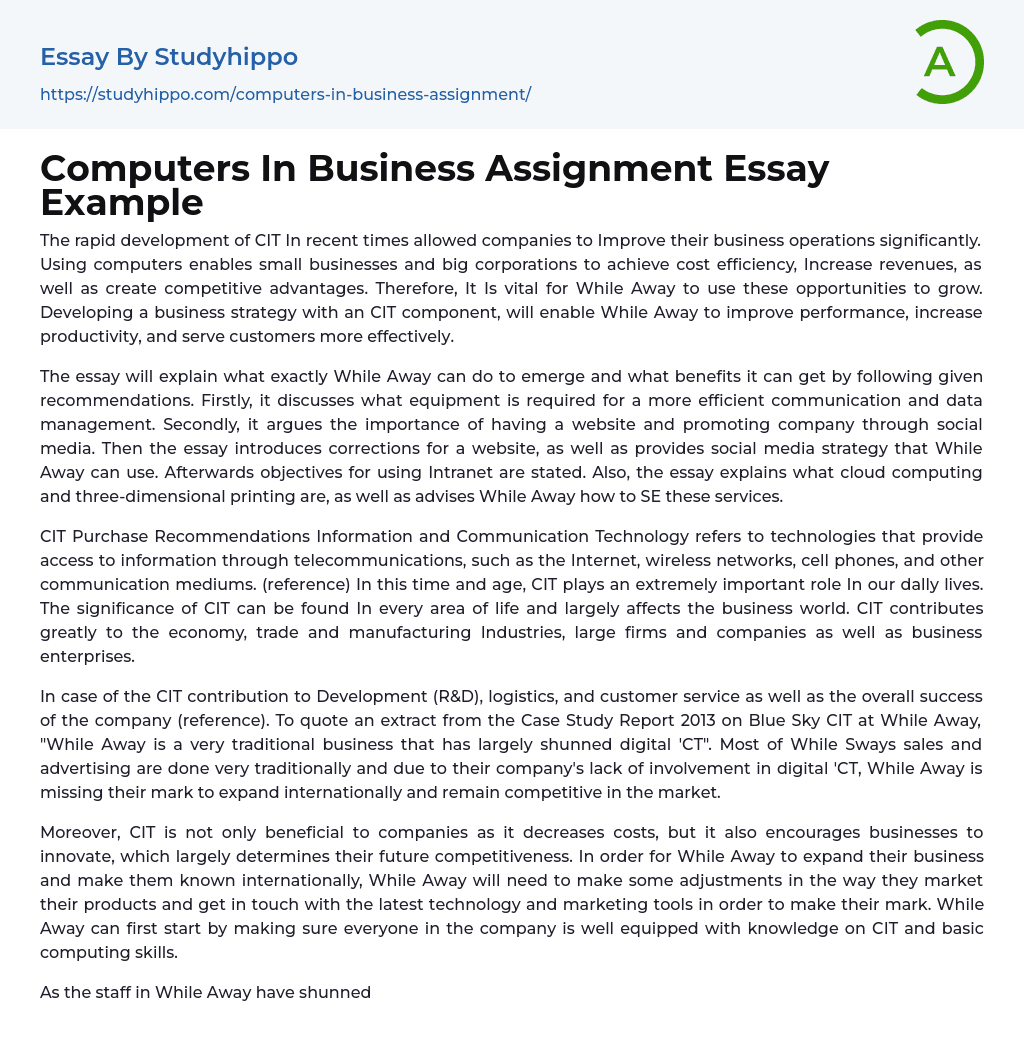 Essay By Studyhippo

https://studyhippo.com/computers-in-business-assignment/

A

Computers In Business Assignment Essay Example

The rapid development of CIT In recent times allowed companies to Improve their business operations significantly. Using computers enables small businesses and big corporations to achieve cost efficiency, Increase revenues, as well as create competitive advantages. Therefore, It Is vital for While Away to use these opportunities to grow. Developing a business strategy with an CIT component, will enable While Away to improve performance, increase productivity, and serve customers more effectively.

The essay will explain what exactly While Away can do to emerge and what benefits it can get by following given recommendations. Firstly, it discusses what equipment is required for a more efficient communication and data management. Secondly, it argues the importance of having a website and promoting company through social media. Then the essay introduces corrections for a website, as well as provides social media strategy that While Away can use. Afterwards objectives for using Intranet are stated. Also, the essay explains what cloud computing and three-dimensional printing are, as well as advises While Away how to SE these services.

CIT Purchase Recommendations Information and Communication Technology refers to technologies that provide access to information through telecommunications, such as the Internet, wireless networks, cell phones, and other communication mediums. (reference) In this time and age, CIT plays an extremely important role In our dally lives. The significance of CIT can be found In every area of life and largely affects the business world. CIT contributes greatly to the economy, trade and manufacturing Industries, large firms and companies as well as business enterprises.

In case of the CIT contribution to Development (R&D), logistics, and customer service as well as the overall success of the company (reference). To quote an extract from the Case Study Report 2013 on Blue Sky CIT at While Away, "While Away is a very traditional business that has largely shunned digital 'CT". Most of While Sways sales and advertising are done very traditionally and due to their company's lack of involvement in digital 'CT, While Away is missing their mark to expand internationally and remain competitive in the market.

Moreover, CIT is not only beneficial to companies as it decreases costs, but it also encourages businesses to innovate, which largely determines their future competitiveness. In order for While Away to expand their business and make them known internationally, While Away will need to make some adjustments in the way they market their products and get in touch with the latest technology and marketing tools in order to make their mark. While Away can first start by making sure everyone in the company is well equipped with knowledge on CIT and basic computing skills.

As the staff in While Away have shunned